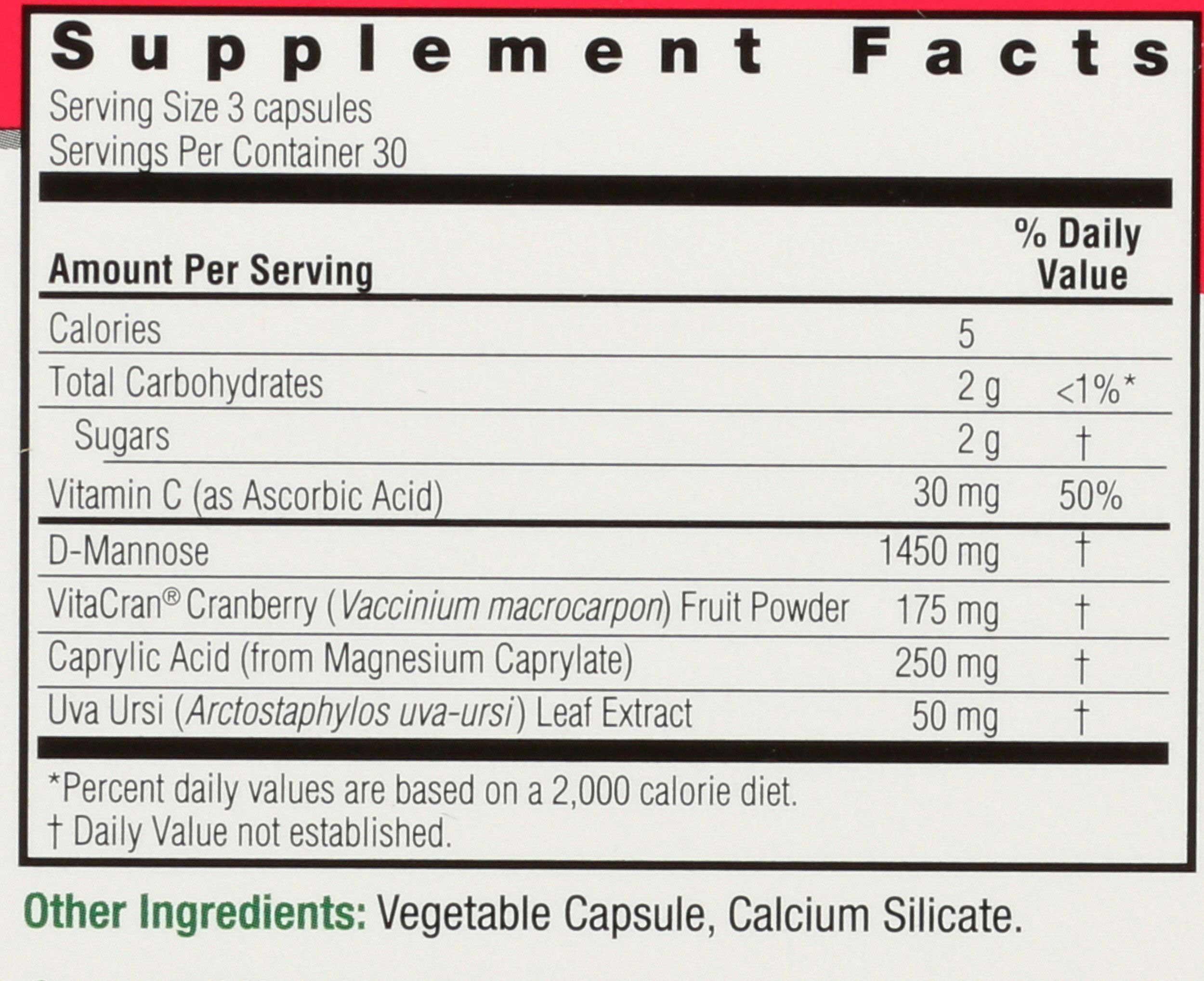 Supplement Facts

Serving Size 3 capsules
Servings Per Container 30

| Amount Per Serving | | % Daily Value |
|---|---|---|
| Calories | 5 | |
| Total Carbohydrates | 2 g | <1%* |
| Sugars | 2 g | † |
| Vitamin C (as Ascorbic Acid) | 30 mg | 50% |
| D-Mannose | 1450 mg | † |
| VitaCran® Cranberry (Vaccinium macrocarpon) Fruit Powder | 175 mg | † |
| Caprylic Acid (from Magnesium Caprylate) | 250 mg | † |
| Uva Ursi (Arctostaphylos uva-ursi) Leaf Extract | 50 mg | † |

*Percent daily values are based on a 2,000 calorie diet.
† Daily Value not established.

Other Ingredients: Vegetable Capsule, Calcium Silicate.